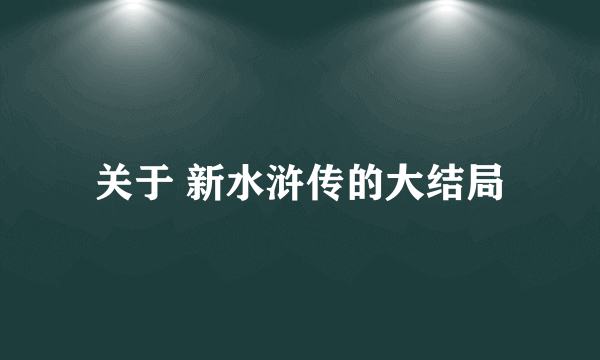 关于 新水浒传的大结局